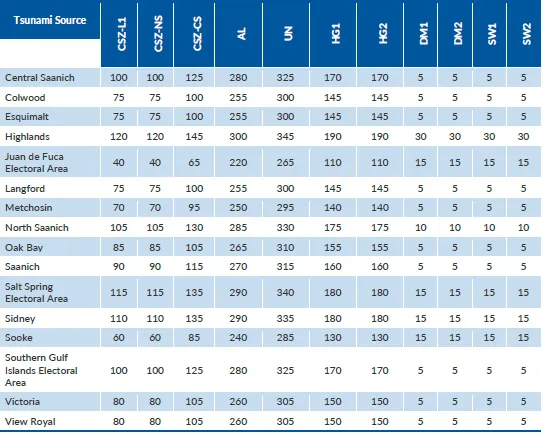 | Tsunami Source | CSZ-L1 | CSZ-NS | CSZ-CS | AL | UN | HG1 | HG2 | DM1 | DM2 | SW1 | SW2 |
|---|---|---|---|---|---|---|---|---|---|---|---|
| Central Saanich | 100 | 100 | 125 | 280 | 325 | 170 | 170 | 5 | 5 | 5 | 5 |
| Colwood | 75 | 75 | 100 | 255 | 300 | 145 | 145 | 5 | 5 | 5 | 5 |
| Esquimalt | 75 | 75 | 100 | 255 | 300 | 145 | 145 | 5 | 5 | 5 | 5 |
| Highlands | 120 | 120 | 145 | 300 | 345 | 190 | 190 | 30 | 30 | 30 | 30 |
| Juan de Fuca Electoral Area | 40 | 40 | 65 | 220 | 265 | 110 | 110 | 15 | 15 | 15 | 15 |
| Langford | 75 | 75 | 100 | 255 | 300 | 145 | 145 | 5 | 5 | 5 | 5 |
| Metchosin | 70 | 70 | 95 | 250 | 295 | 140 | 140 | 5 | 5 | 5 | 5 |
| North Saanich | 105 | 105 | 130 | 285 | 330 | 175 | 175 | 10 | 10 | 10 | 10 |
| Oak Bay | 85 | 85 | 105 | 265 | 310 | 155 | 155 | 5 | 5 | 5 | 5 |
| Saanich | 90 | 90 | 115 | 270 | 315 | 160 | 160 | 5 | 5 | 5 | 5 |
| Salt Spring Electoral Area | 115 | 115 | 135 | 290 | 340 | 180 | 180 | 15 | 15 | 15 | 15 |
| Sidney | 110 | 110 | 135 | 290 | 335 | 180 | 180 | 15 | 15 | 15 | 15 |
| Sooke | 60 | 60 | 85 | 240 | 285 | 130 | 130 | 15 | 15 | 15 | 15 |
| Southern Gulf Islands Electoral Area | 100 | 100 | 125 | 280 | 325 | 170 | 170 | 5 | 5 | 5 | 5 |
| Victoria | 80 | 80 | 105 | 260 | 305 | 150 | 150 | 5 | 5 | 5 | 5 |
| View Royal | 80 | 80 | 105 | 260 | 305 | 150 | 150 | 5 | 5 | 5 | 5 |